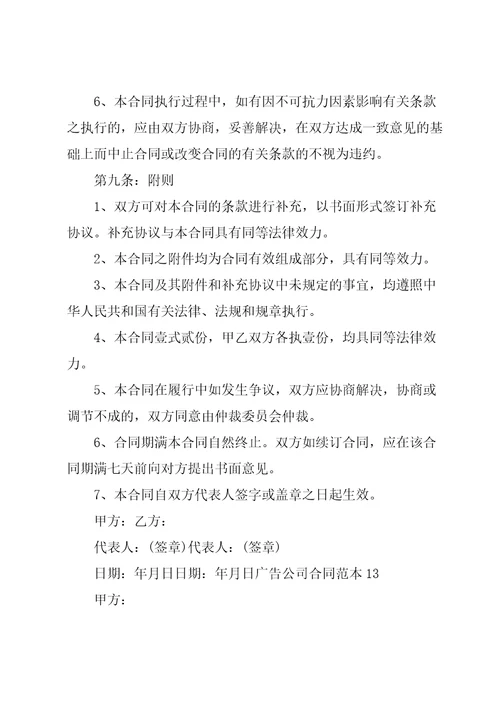 6、本合同执行过程中，如有因不可抗力因素影响有关条款之执行的，应由双方协商，妥善解决，在双方达成一致意见的基础上而中止合同或改变合同的有关条款的不视为违约。

第九条：附则

1、双方可对本合同的条款进行补充，以书面形式签订补充协议。补充协议与本合同具有同等法律效力。

2、本合同之附件均为合同有效组成部分，具有同等效力。

3、本合同及其附件和补充协议中未规定的事宜，均遵照中华人民共和国有关法律、法规和规章执行。

4、本合同壹式贰份，甲乙双方各执壹份，均具同等法律效力。

5、本合同在履行中如发生争议，双方应协商解决，协商或调节不成的，双方同意由仲裁委员会仲裁。

6、合同期满本合同自然终止。双方如续订合同，应在该合同期满七天前向对方提出书面意见。

7、本合同自双方代表人签字或盖章之日起生效。

甲方：乙方：

代表人：(签章)代表人：(签章)

日期：年月日日期：年月日广告公司合同范本13

甲方：